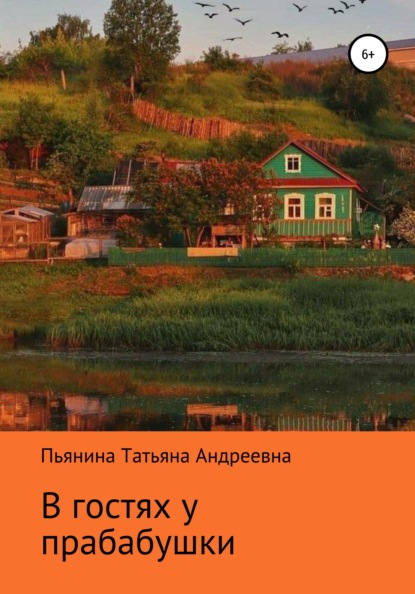 6+

Пьянина Татьяна Андреевна

В гостях у прабабушки